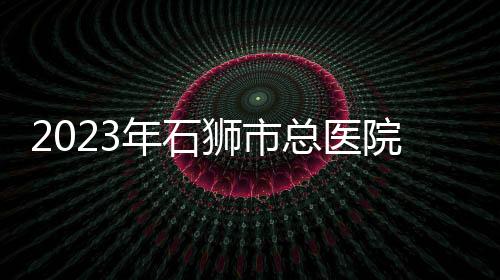 2023年石狮市总医院